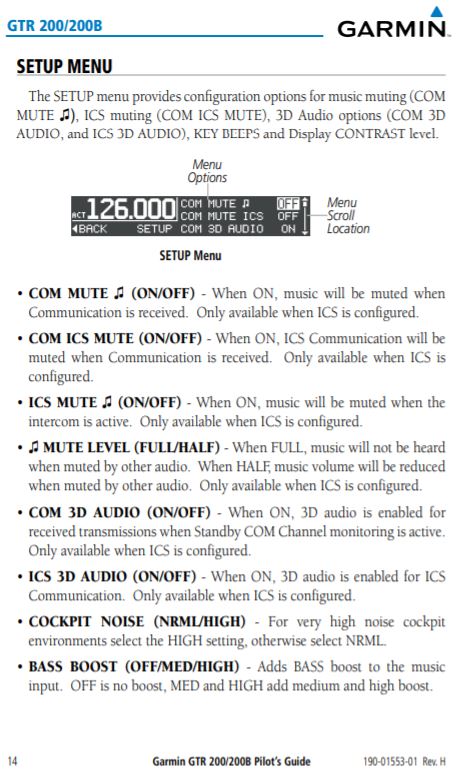 GTR 200/200B

GARMIN.

SETUP MENU

The SETUP menu provides configuration options for music muting (COM MUTE ♫), ICS muting (COM ICS MUTE), 3D Audio options (COM 3D AUDIO, and ICS 3D AUDIO), KEY BEEPS and Display CONTRAST level.

Menu Options

ACT 126.000 COM MUTE ♫ OFF COM MUTE ICS OFF ◄BACK SETUP COM 3D AUDIO ON

Menu Scroll Location

SETUP Menu

• COM MUTE ♫ (ON/OFF) - When ON, music will be muted when Communication is received. Only available when ICS is configured.

• COM ICS MUTE (ON/OFF) - When ON, ICS Communication will be muted when Communication is received. Only available when ICS is configured.

• ICS MUTE ♫ (ON/OFF) - When ON, music will be muted when the intercom is active. Only available when ICS is configured.

• ♫ MUTE LEVEL (FULL/HALF) - When FULL, music will not be heard when muted by other audio. When HALF, music volume will be reduced when muted by other audio. Only available when ICS is configured.

• COM 3D AUDIO (ON/OFF) - When ON, 3D audio is enabled for received transmissions when Standby COM Channel monitoring is active. Only available when ICS is configured.

• ICS 3D AUDIO (ON/OFF) - When ON, 3D audio is enabled for ICS Communication. Only available when ICS is configured.

• COCKPIT NOISE (NRML/HIGH) - For very high noise cockpit environments select the HIGH setting, otherwise select NRML.

• BASS BOOST (OFF/MED/HIGH) - Adds BASS boost to the music input. OFF is no boost, MED and HIGH add medium and high boost.

14 Garmin GTR 200/200B Pilot's Guide 190-01553-01 Rev. H